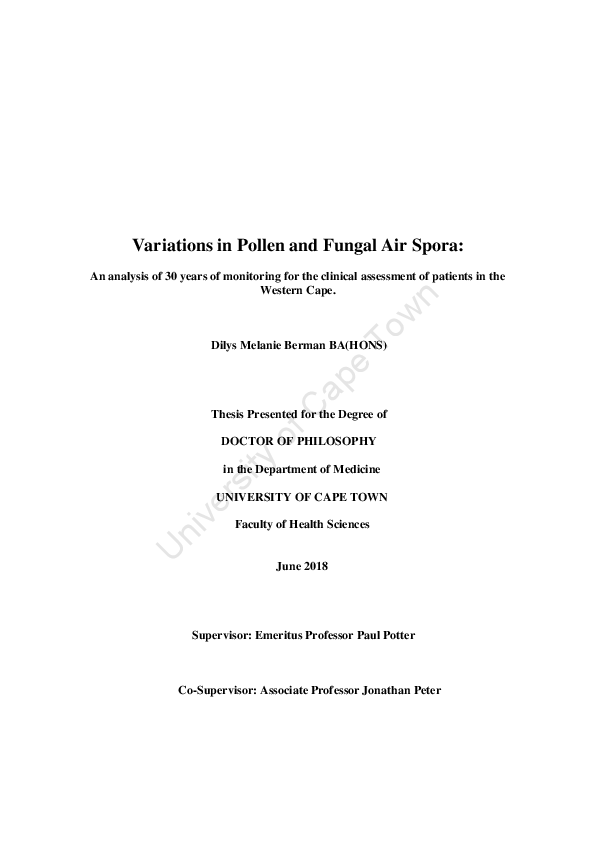 Variations in Pollen and Fungal Air Spora:

An analysis of 30 years of monitoring for the clinical assessment of patients in the Western Cape.

Dilys Melanie Berman BA(HONS)

Thesis Presented for the Degree of

DOCTOR OF PHILOSOPHY

in the Department of Medicine

UNIVERSITY OF CAPE TOWN

Faculty of Health Sciences

June 2018

Supervisor: Emeritus Professor Paul Potter

Co-Supervisor: Associate Professor Jonathan Peter

University of Cape Town